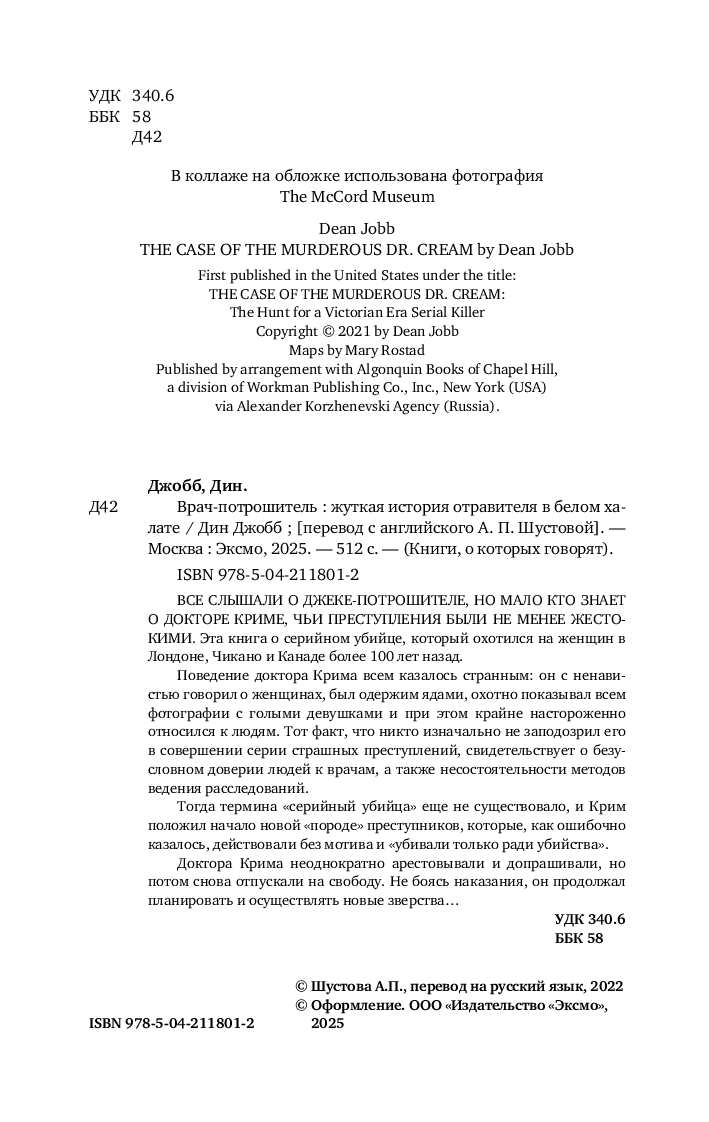 УДК 340.6
ББК 58
Д42

В коллаже на обложке использована фотография
The McCord Museum

Dean Jobb
THE CASE OF THE MURDEROUS DR. CREAM by Dean Jobb

First published in the United States under the title:
THE CASE OF THE MURDEROUS DR. CREAM:
The Hunt for a Victorian Era Serial Killer
Copyright © 2021 by Dean Jobb
Maps by Mary Rostad
Published by arrangement with Algonquin Books of Chapel Hill,
a division of Workman Publishing Co., Inc., New York (USA)
via Alexander Korzhenevski Agency (Russia).

Джобб, Дин.
Д42 Врач-потрошитель : жуткая история отравителя в белом халате / Дин Джобб ; [перевод с английского А. П. Шустовой]. — Москва : Эксмо, 2025. — 512 с. — (Книги, о которых говорят).
ISBN 978-5-04-211801-2

ВСЕ СЛЫШАЛИ О ДЖЕКЕ-ПОТРОШИТЕЛЕ, НО МАЛО КТО ЗНАЕТ О ДОКТОРЕ КРИМЕ, ЧЬИ ПРЕСТУПЛЕНИЯ БЫЛИ НЕ МЕНЕЕ ЖЕСТОКИМИ. Эта книга о серийном убийце, который охотился на женщин в Лондоне, Чикаго и Канаде более 100 лет назад.

Поведение доктора Крима всем казалось странным: он с ненавистью говорил о женщинах, был одержим ядами, охотно показывал всем фотографии с голыми девушками и при этом крайне настороженно относился к людям. Тот факт, что никто изначально не заподозрил его в совершении серии страшных преступлений, свидетельствует о безусловном доверии людей к врачам, а также несостоятельности методов ведения расследований.

Тогда термина «серийный убийца» еще не существовало, и Крим положил начало новой «породе» преступников, которые, как ошибочно казалось, действовали без мотива и «убивали только ради убийства».

Доктора Крима неоднократно арестовывали и допрашивали, но потом снова отпускали на свободу. Не боясь наказания, он продолжал планировать и осуществлять новые зверства…

УДК 340.6
ББК 58

© Шустова А.П., перевод на русский язык, 2022
© Оформление. ООО «Издательство «Эксмо», 2025

ISBN 978-5-04-211801-2